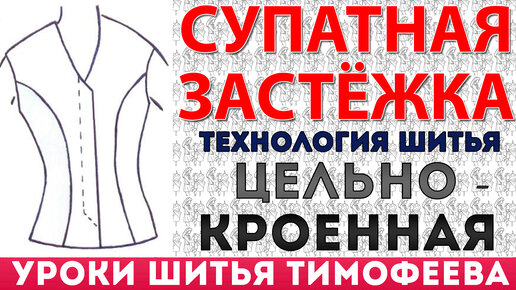 СУПАТНАЯ ЗАСТЁЖКА
ТЕХНОЛОГИЯ ШИТЬЯ
ЦЕЛЬНО - КРОЕННАЯ
УРОКИ ШИТЬЯ ТИМОФЕЕВА